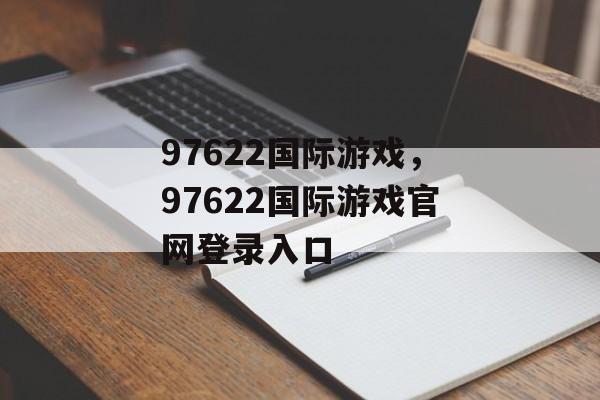 97622国际游戏，97622国际游戏官网登录入口